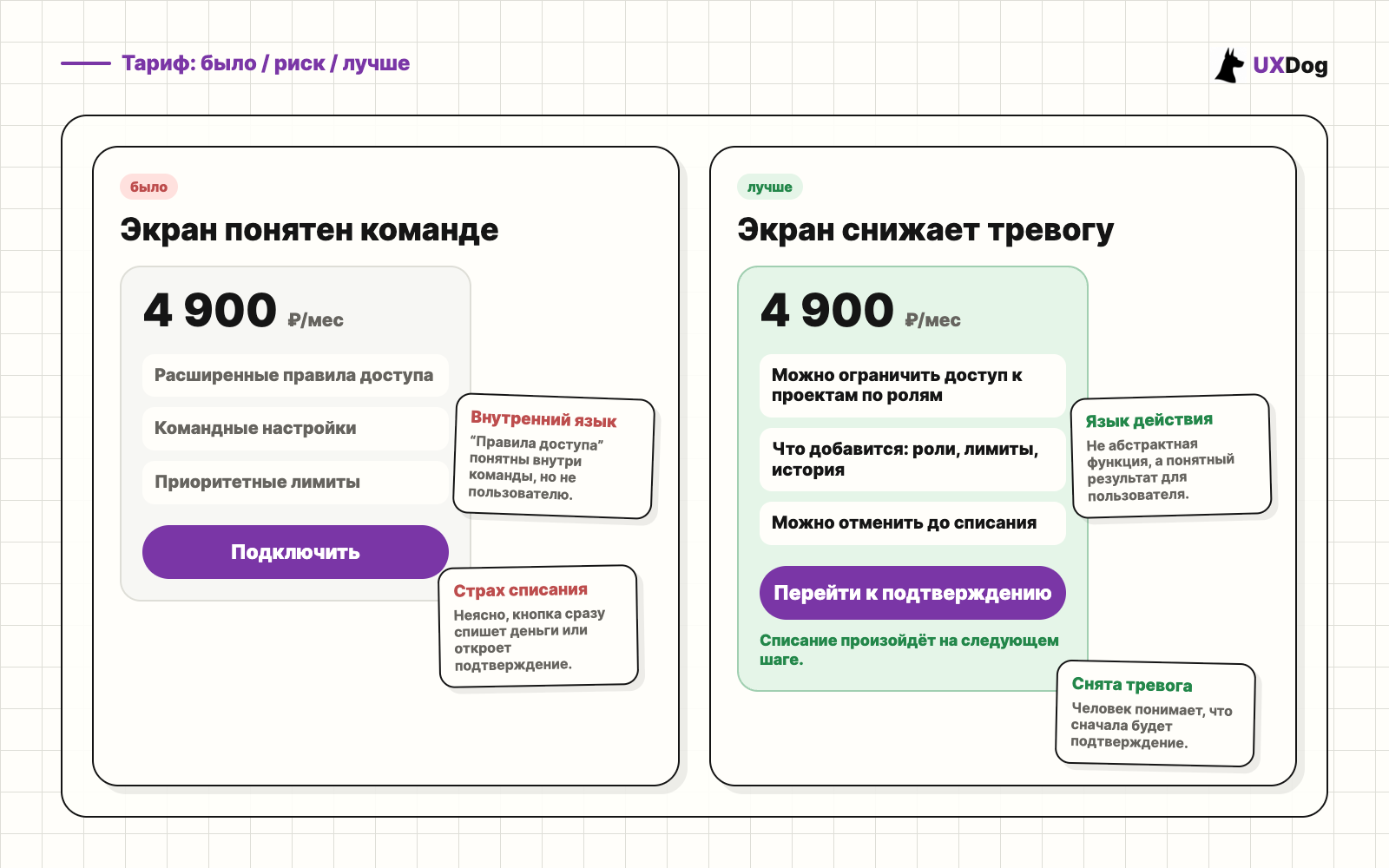 Тариф: было / риск / лучше

UXDog

было

Экран понятен команде

4 900 ₽/мес

Расширенные правила доступа

Командные настройки

Приоритетные лимиты

Подключить

Внутренний язык
"Правила доступа" понятны внутри команды, но не пользователю.

Страх списания
Неясно, кнопка сразу спишет деньги или откроет подтверждение.

лучше

Экран снижает тревогу

4 900 ₽/мес

Можно ограничить доступ к проектам по ролям

Что добавится: роли, лимиты, история

Можно отменить до списания

Перейти к подтверждению

Списание произойдёт на следующем шаге.

Язык действия
Не абстрактная функция, а понятный результат для пользователя.

Снята тревога
Человек понимает, что сначала будет подтверждение.